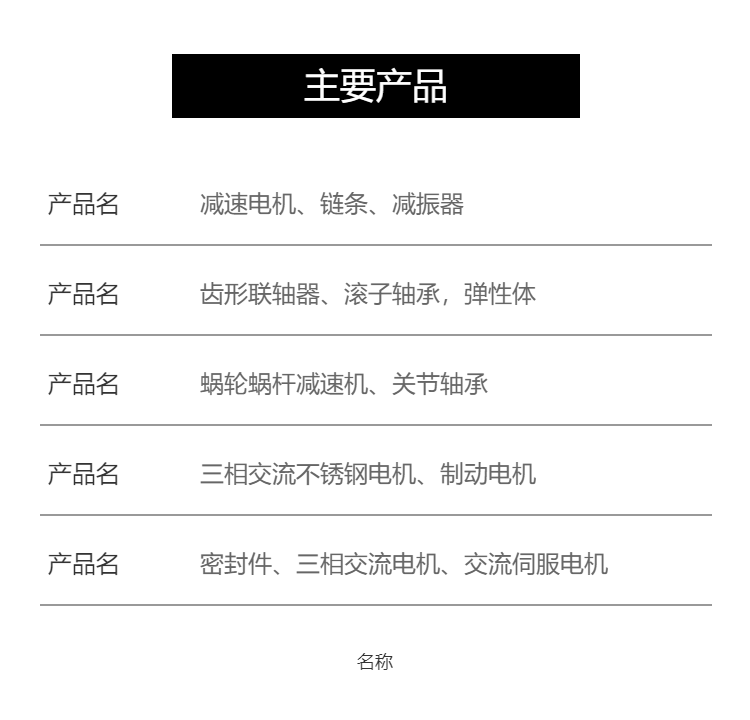 主要产品

产品名 减速电机、链条、减振器

产品名 齿形联轴器、滚子轴承，弹性体

产品名 蜗轮蜗杆减速机、关节轴承

产品名 三相交流不锈钢电机、制动电机

产品名 密封件、三相交流电机、交流伺服电机

名称